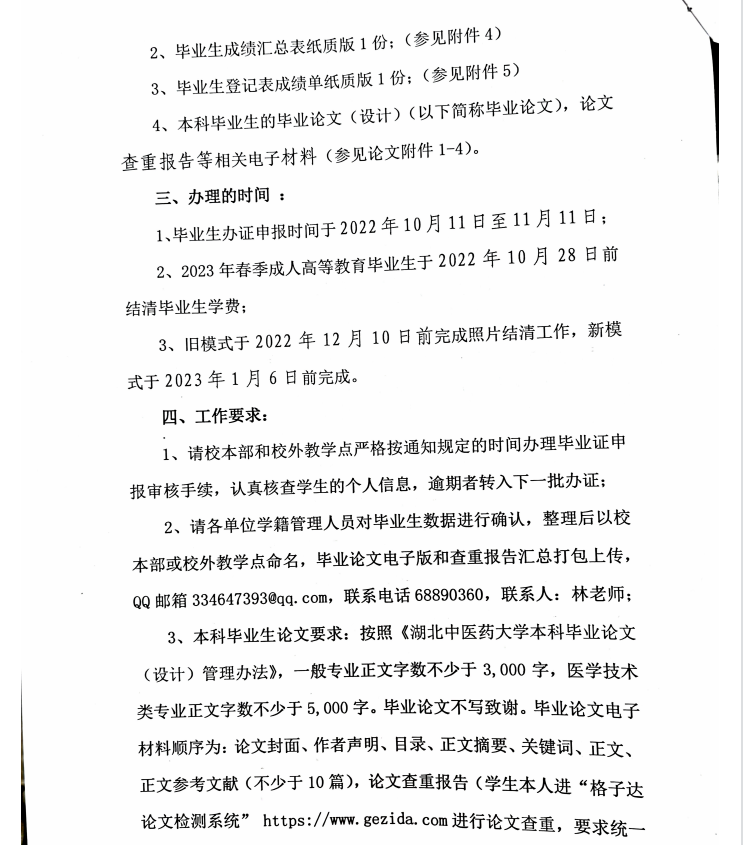 2、毕业生成绩汇总表纸质版 1 份；（参见附件 4）

3、毕业生登记表成绩单纸质版 1 份；（参见附件 5）

4、本科毕业生的毕业论文（设计）（以下简称毕业论文），论文查重报告等相关电子材料（参见论文附件 1-4）。

三、办理的时间 ：

1、毕业生办证申报时间于 2022 年 10 月 11 日至 11 月 11 日；

2、2023 年春季成人高等教育毕业生于 2022 年 10 月 28 日前结清毕业生学费；

3、旧模式于 2022 年 12 月 10 日前完成照片结清工作，新模式于 2023 年 1 月 6 日前完成。

四、工作要求：

1、请校本部和校外教学点严格按通知规定的时间办理毕业证申报审核手续，认真核查学生的个人信息，逾期者转入下一批办证；

2、请各单位学籍管理人员对毕业生数据进行确认，整理后以校本部或校外教学点命名，毕业论文电子版和查重报告汇总打包上传，QQ 邮箱 334647393@qq.com，联系电话 68890360，联系人：林老师；

3、本科毕业生论文要求：按照《湖北中医药大学本科毕业论文（设计）管理办法》，一般专业正文字数不少于 3,000 字，医学技术类专业正文字数不少于 5,000 字。毕业论文不写致谢。毕业论文电子材料顺序为：论文封面、作者声明、目录、正文摘要、关键词、正文、正文参考文献（不少于 10 篇），论文查重报告（学生本人进“格子达论文检测系统” https://www.gezida.com 进行论文查重，要求统一